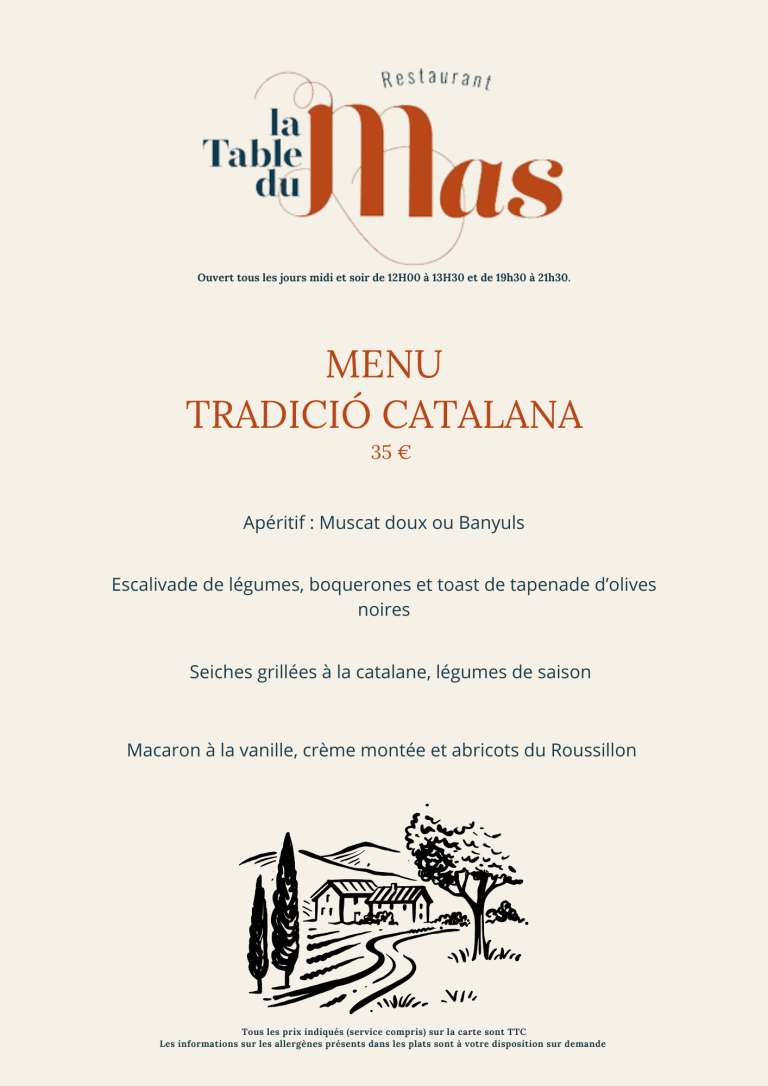 Restaurant
la Table du Mas

Ouvert tous les jours midi et soir de 12H00 à 13H30 et de 19h30 à 21h30.

MENU
TRADICIÓ CATALANA
35 €

Apéritif : Muscat doux ou Banyuls

Escalivade de légumes, boquerones et toast de tapenade d'olives noires

Seiches grillées à la catalane, légumes de saison

Macaron à la vanille, crème montée et abricots du Roussillon

Tous les prix indiqués (service compris) sur la carte sont TTC
Les informations sur les allergènes présents dans les plats sont à votre disposition sur demande